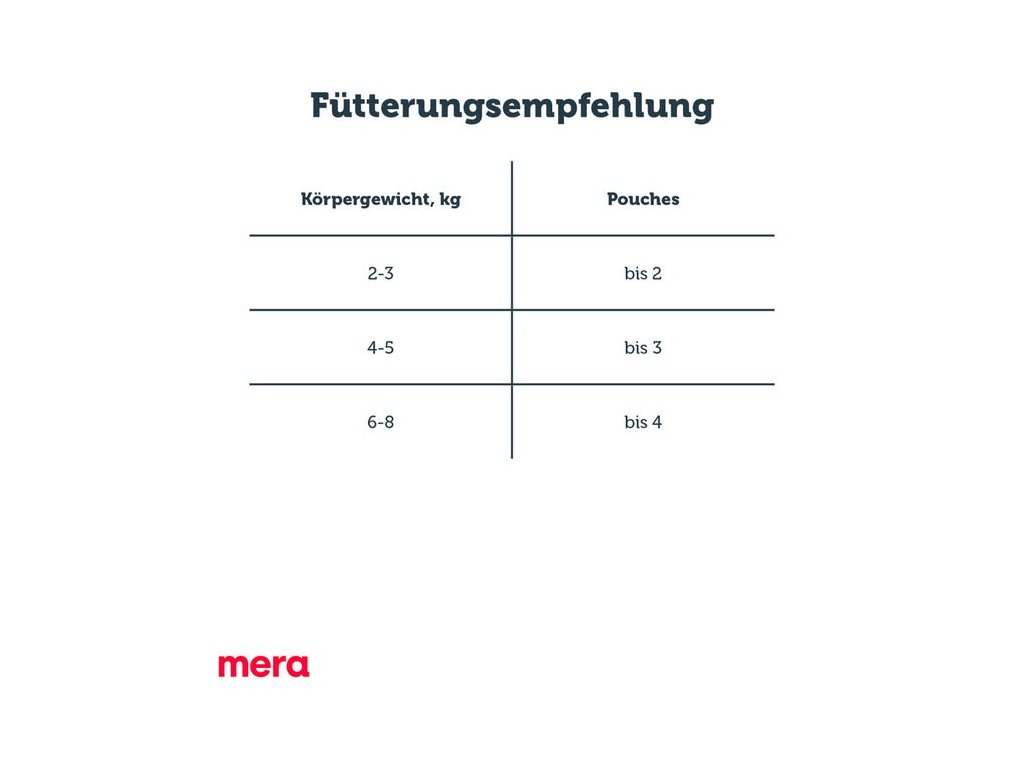 Fütterungsempfehlung

| Körpergewicht, kg | Pouches |
|---|---|
| 2-3 | bis 2 |
| 4-5 | bis 3 |
| 6-8 | bis 4 |

mera